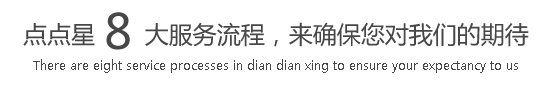 点点星 8 大服务流程，来确保您对我们的期待

There are eight service processes in dian dian xing to ensure your expectancy to us